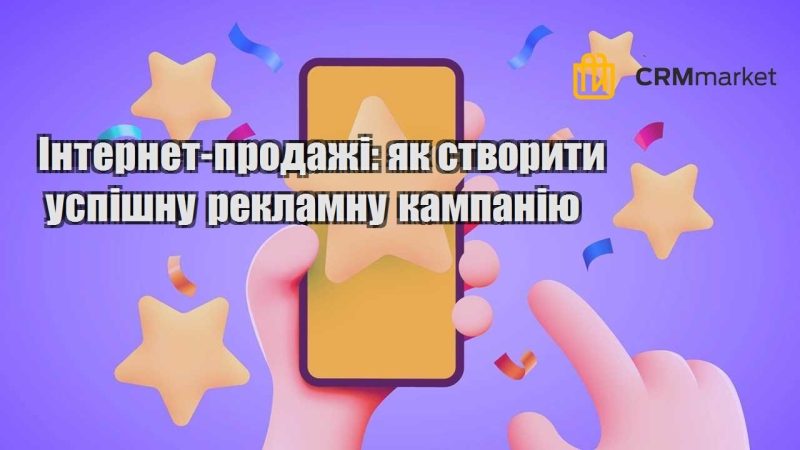 CRMmarket

Інтернет-продажі: як створити успішну рекламну кампанію